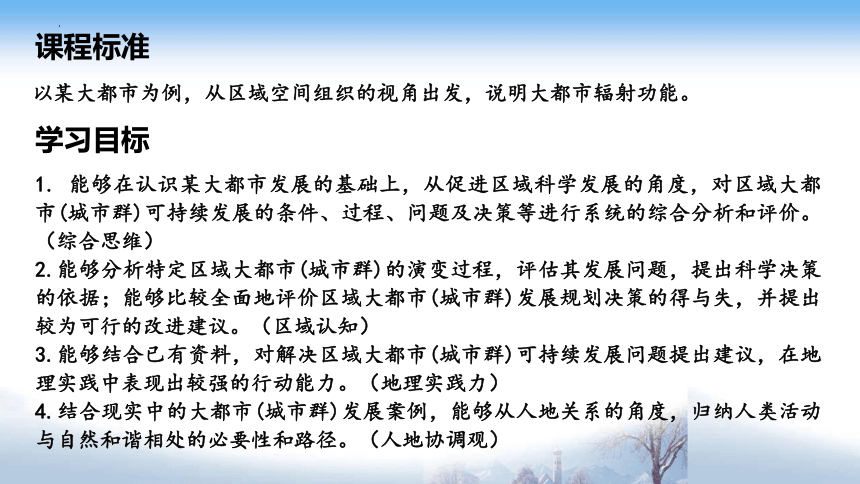 课程标准

以某大都市为例，从区域空间组织的视角出发，说明大都市辐射功能。

学习目标

1. 能够在认识某大都市发展的基础上，从促进区域科学发展的角度，对区域大都市(城市群)可持续发展的条件、过程、问题及决策等进行系统的综合分析和评价。（综合思维）
2. 能够分析特定区域大都市(城市群)的演变过程，评估其发展问题，提出科学决策的依据；能够比较全面地评价区域大都市(城市群)发展规划决策的得与失，并提出较为可行的改进建议。（区域认知）
3. 能够结合已有资料，对解决区域大都市(城市群)可持续发展问题提出建议，在地理实践中表现出较强的行动能力。（地理实践力）
4. 结合现实中的大都市(城市群)发展案例，能够从人地关系的角度，归纳人类活动与自然和谐相处的必要性和路径。（人地协调观）